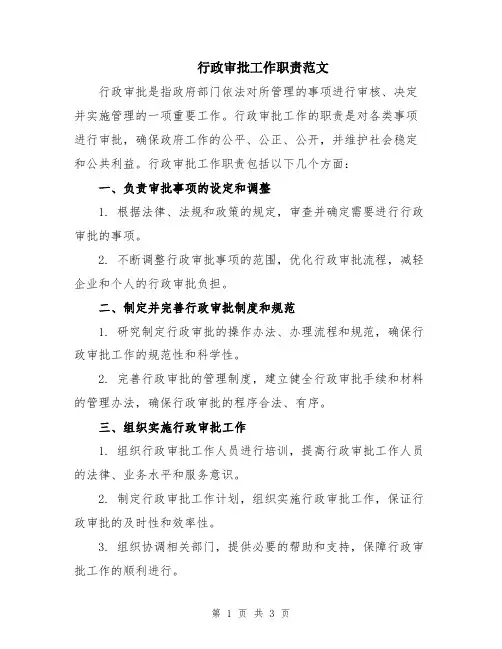 行政审批工作职责范文

行政审批是指政府部门依法对所管理的事项进行审核、决定并实施管理的一项重要工作。行政审批工作的职责是对各类事项进行审批，确保政府工作的公平、公正、公开，并维护社会稳定和公共利益。行政审批工作职责包括以下几个方面：

一、负责审批事项的设定和调整

1. 根据法律、法规和政策的规定，审查并确定需要进行行政审批的事项。

2. 不断调整行政审批事项的范围，优化行政审批流程，减轻企业和个人的行政审批负担。

二、制定并完善行政审批制度和规范

1. 研究制定行政审批的操作办法、办理流程和规范，确保行政审批工作的规范性和科学性。

2. 完善行政审批的管理制度，建立健全行政审批手续和材料的管理办法，确保行政审批的程序合法、有序。

三、组织实施行政审批工作

1. 组织行政审批工作人员进行培训，提高行政审批工作人员的法律、业务水平和服务意识。

2. 制定行政审批工作计划，组织实施行政审批工作，保证行政审批的及时性和效率性。

3. 组织协调相关部门，提供必要的帮助和支持，保障行政审批工作的顺利进行。

第 1 页 共 3 页